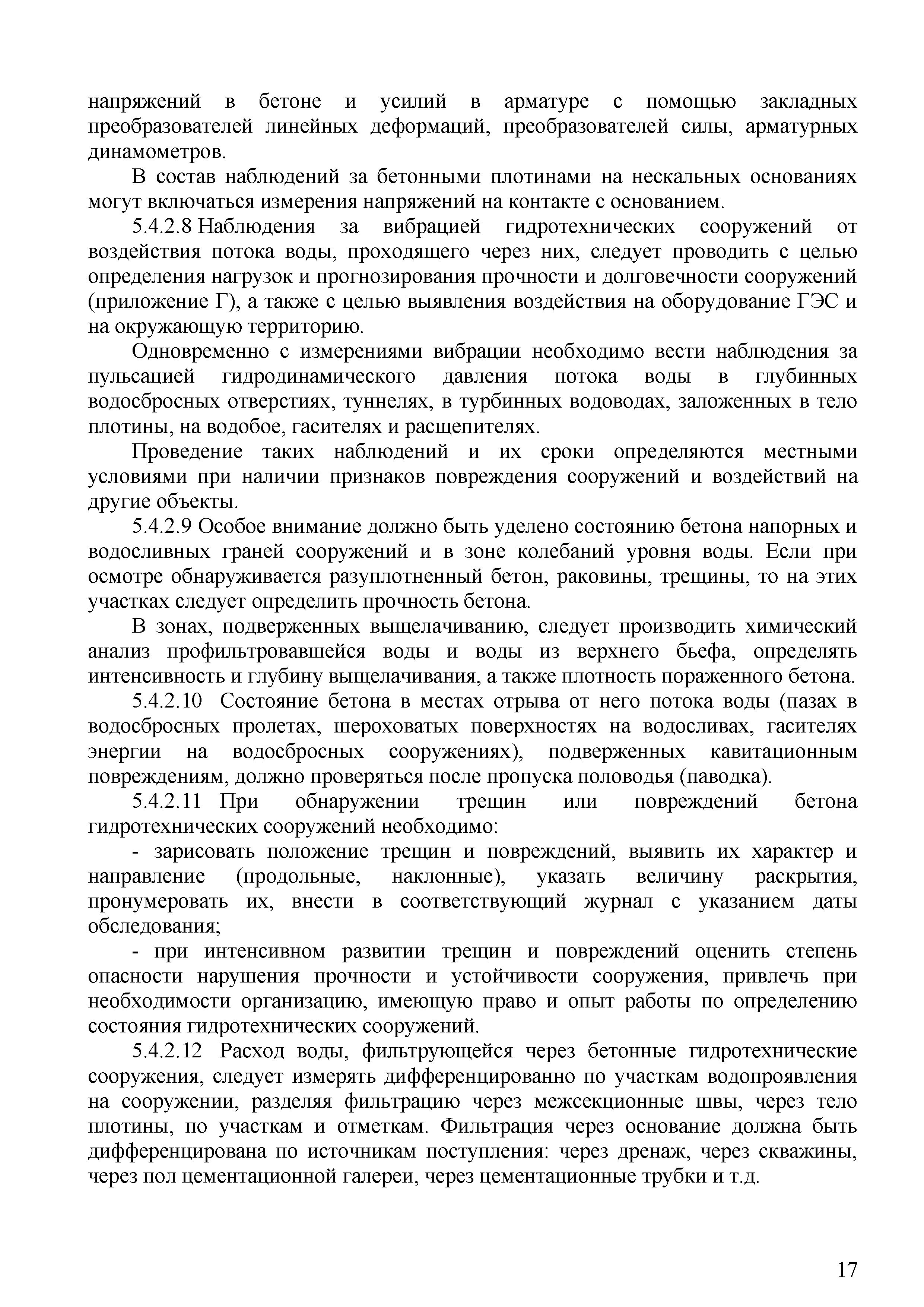 напряжений в бетоне и усилий в арматуре с помощью закладных преобразователей линейных деформаций, преобразователей силы, арматурных динамометров.

В состав наблюдений за бетонными плотинами на нескальных основаниях могут включаться измерения напряжений на контакте с основанием.

5.4.2.8 Наблюдения за вибрацией гидротехнических сооружений от воздействия потока воды, проходящего через них, следует проводить с целью определения нагрузок и прогнозирования прочности и долговечности сооружений (приложение Г), а также с целью выявления воздействия на оборудование ГЭС и на окружающую территорию.

Одновременно с измерениями вибрации необходимо вести наблюдения за пульсацией гидродинамического давления потока воды в глубинных водосбросных отверстиях, туннелях, в турбинных водоводах, заложенных в тело плотины, на водобое, гасителях и расщепителях.

Проведение таких наблюдений и их сроки определяются местными условиями при наличии признаков повреждения сооружений и воздействий на другие объекты.

5.4.2.9 Особое внимание должно быть уделено состоянию бетона напорных и водосливных граней сооружений и в зоне колебаний уровня воды. Если при осмотре обнаруживается разуплотненный бетон, раковины, трещины, то на этих участках следует определить прочность бетона.

В зонах, подверженных выщелачиванию, следует производить химический анализ профильтровавшейся воды и воды из верхнего бьефа, определять интенсивность и глубину выщелачивания, а также плотность пораженного бетона.

5.4.2.10 Состояние бетона в местах отрыва от него потока воды (пазах в водосбросных пролетах, шероховатых поверхностях на водосливах, гасителях энергии на водосбросных сооружениях), подверженных кавитационным повреждениям, должно проверяться после пропуска половодья (паводка).

5.4.2.11 При обнаружении трещин или повреждений бетона гидротехнических сооружений необходимо:

- зарисовать положение трещин и повреждений, выявить их характер и направление (продольные, наклонные), указать величину раскрытия, пронумеровать их, внести в соответствующий журнал с указанием даты обследования;

- при интенсивном развитии трещин и повреждений оценить степень опасности нарушения прочности и устойчивости сооружения, привлечь при необходимости организацию, имеющую право и опыт работы по определению состояния гидротехнических сооружений.

5.4.2.12 Расход воды, фильтрующейся через бетонные гидротехнические сооружения, следует измерять дифференцированно по участкам водопроявления на сооружении, разделяя фильтрацию через межсекционные швы, через тело плотины, по участкам и отметкам. Фильтрация через основание должна быть дифференцирована по источникам поступления: через дренаж, через скважины, через пол цементационной галереи, через цементационные трубки и т.д.

17